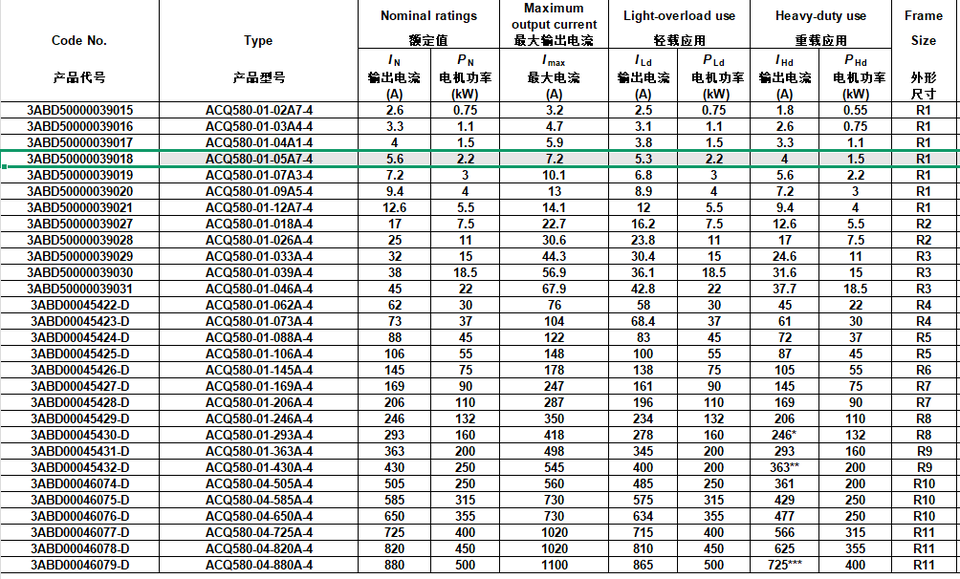 | Code No. 产品代号 | Type 产品型号 | Nominal ratings 额定值 $I_N$ 输出电流 (A) | Nominal ratings 额定值 $P_N$ 电机功率 (kW) | Maximum output current 最大输出电流 $I_{max}$ 最大电流 (A) | Light-overload use 轻载应用 $I_{Ld}$ 输出电流 (A) | Light-overload use 轻载应用 $P_{Ld}$ 电机功率 (kW) | Heavy-duty use 重载应用 $I_{Hd}$ 输出电流 (A) | Heavy-duty use 重载应用 $P_{Hd}$ 电机功率 (kW) | Frame Size 外形尺寸 |
|---|---|---|---|---|---|---|---|---|---|
| 3ABD50000039015 | ACQ580-01-02A7-4 | 2.6 | 0.75 | 3.2 | 2.5 | 0.75 | 1.8 | 0.55 | R1 |
| 3ABD50000039016 | ACQ580-01-03A4-4 | 3.3 | 1.1 | 4.7 | 3.1 | 1.1 | 2.6 | 0.75 | R1 |
| 3ABD50000039017 | ACQ580-01-04A1-4 | 4 | 1.5 | 5.9 | 3.8 | 1.5 | 3.3 | 1.1 | R1 |
| 3ABD50000039018 | ACQ580-01-05A7-4 | 5.6 | 2.2 | 7.2 | 5.3 | 2.2 | 4 | 1.5 | R1 |
| 3ABD50000039019 | ACQ580-01-07A3-4 | 7.2 | 3 | 10.1 | 6.8 | 3 | 5.6 | 2.2 | R1 |
| 3ABD50000039020 | ACQ580-01-09A5-4 | 9.4 | 4 | 13 | 8.9 | 4 | 7.2 | 3 | R1 |
| 3ABD50000039021 | ACQ580-01-12A7-4 | 12.6 | 5.5 | 14.1 | 12 | 5.5 | 9.4 | 4 | R1 |
| 3ABD50000039027 | ACQ580-01-018A-4 | 17 | 7.5 | 22.7 | 16.2 | 7.5 | 12.6 | 5.5 | R2 |
| 3ABD50000039028 | ACQ580-01-026A-4 | 25 | 11 | 30.6 | 23.8 | 11 | 17 | 7.5 | R2 |
| 3ABD50000039029 | ACQ580-01-033A-4 | 32 | 15 | 44.3 | 30.4 | 15 | 24.6 | 11 | R3 |
| 3ABD50000039030 | ACQ580-01-039A-4 | 38 | 18.5 | 56.9 | 36.1 | 18.5 | 31.6 | 15 | R3 |
| 3ABD50000039031 | ACQ580-01-046A-4 | 45 | 22 | 67.9 | 42.8 | 22 | 37.7 | 18.5 | R3 |
| 3ABD00045422-D | ACQ580-01-062A-4 | 62 | 30 | 76 | 58 | 30 | 45 | 22 | R4 |
| 3ABD00045423-D | ACQ580-01-073A-4 | 73 | 37 | 104 | 68.4 | 37 | 61 | 30 | R4 |
| 3ABD00045424-D | ACQ580-01-088A-4 | 88 | 45 | 122 | 83 | 45 | 72 | 37 | R5 |
| 3ABD00045425-D | ACQ580-01-106A-4 | 106 | 55 | 148 | 100 | 55 | 87 | 45 | R5 |
| 3ABD00045426-D | ACQ580-01-145A-4 | 145 | 75 | 178 | 138 | 75 | 105 | 55 | R6 |
| 3ABD00045427-D | ACQ580-01-169A-4 | 169 | 90 | 247 | 161 | 90 | 145 | 75 | R7 |
| 3ABD00045428-D | ACQ580-01-206A-4 | 206 | 110 | 287 | 196 | 110 | 169 | 90 | R7 |
| 3ABD00045429-D | ACQ580-01-246A-4 | 246 | 132 | 350 | 234 | 132 | 206 | 110 | R8 |
| 3ABD00045430-D | ACQ580-01-293A-4 | 293 | 160 | 418 | 278 | 160 | 246* | 132 | R8 |
| 3ABD00045431-D | ACQ580-01-363A-4 | 363 | 200 | 498 | 345 | 200 | 293 | 160 | R9 |
| 3ABD00045432-D | ACQ580-01-430A-4 | 430 | 250 | 545 | 400 | 200 | 363** | 200 | R9 |
| 3ABD00046074-D | ACQ580-04-505A-4 | 505 | 250 | 560 | 485 | 250 | 361 | 200 | R10 |
| 3ABD00046075-D | ACQ580-04-585A-4 | 585 | 315 | 730 | 575 | 315 | 429 | 250 | R10 |
| 3ABD00046076-D | ACQ580-04-650A-4 | 650 | 355 | 730 | 634 | 355 | 477 | 250 | R10 |
| 3ABD00046077-D | ACQ580-04-725A-4 | 725 | 400 | 1020 | 715 | 400 | 566 | 315 | R11 |
| 3ABD00046078-D | ACQ580-04-820A-4 | 820 | 450 | 1020 | 810 | 450 | 625 | 355 | R11 |
| 3ABD00046079-D | ACQ580-04-880A-4 | 880 | 500 | 1100 | 865 | 500 | 725*** | 400 | R11 |